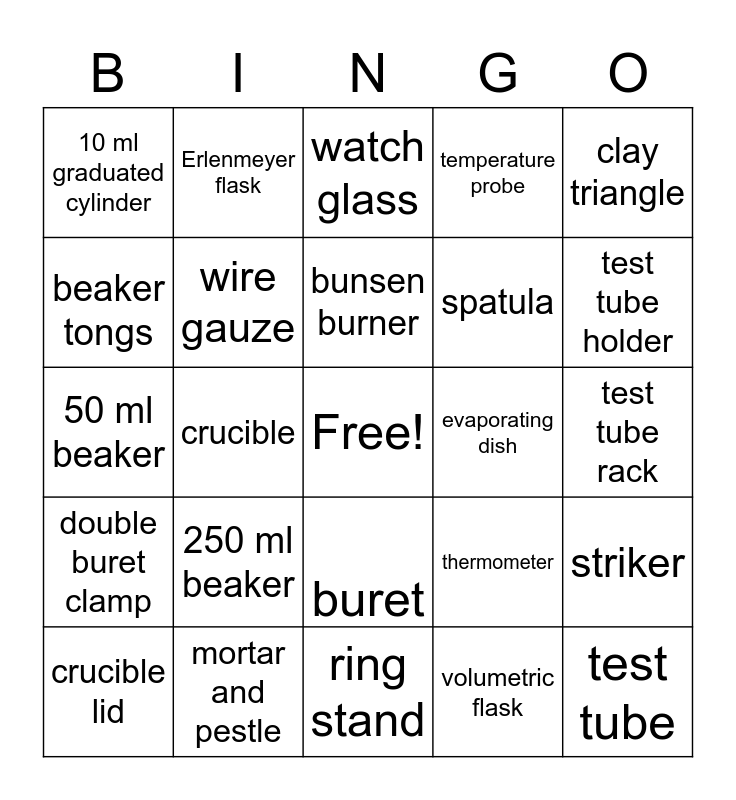 | B | I | N | G | O |
|---|---|---|---|---|
| 10 ml graduated cylinder | Erlenmeyer flask | watch glass | temperature probe | clay triangle |
| beaker tongs | wire gauze | bunsen burner | spatula | test tube holder |
| 50 ml beaker | crucible | Free! | evaporating dish | test tube rack |
| double buret clamp | 250 ml beaker | buret | thermometer | striker |
| crucible lid | mortar and pestle | ring stand | volumetric flask | test tube |